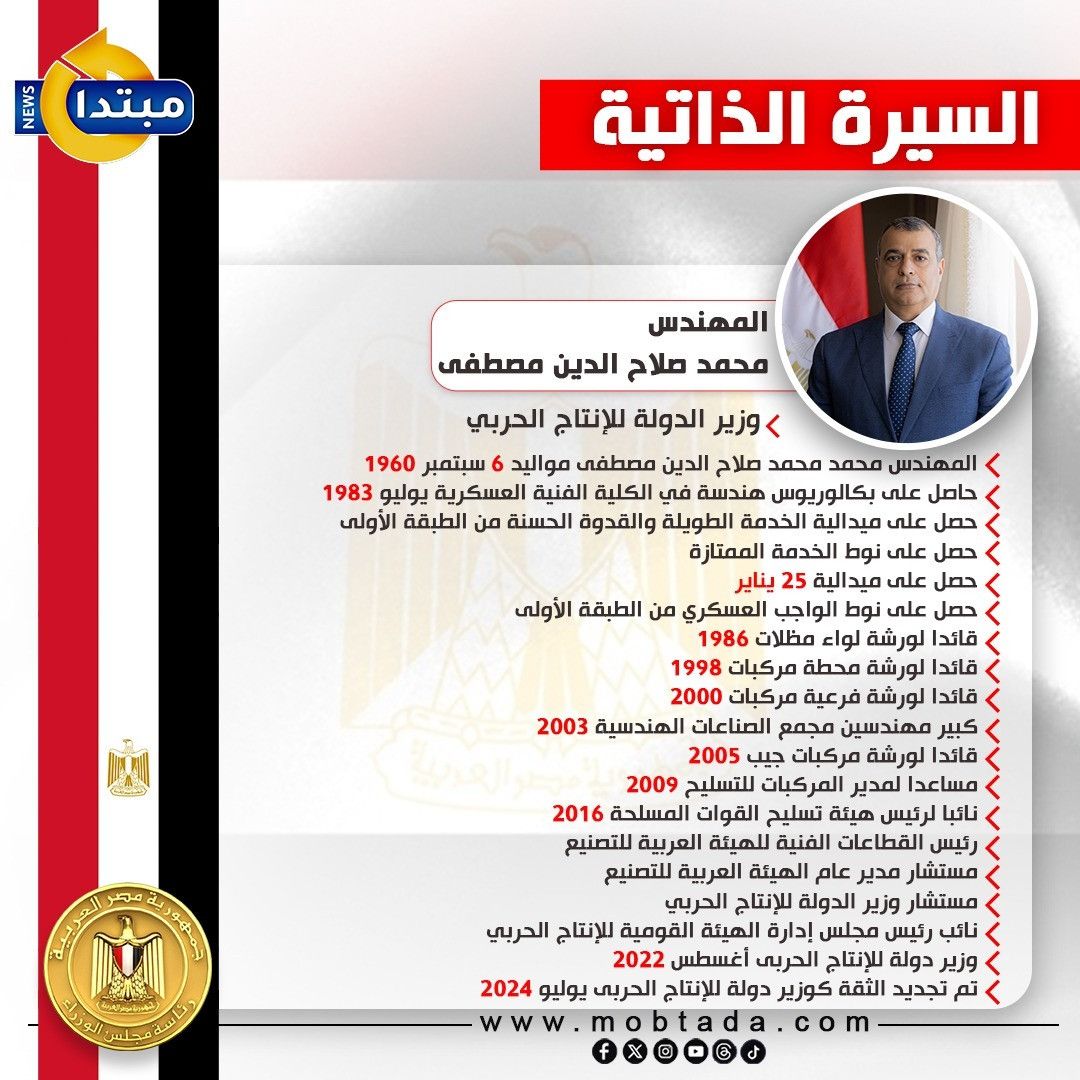 مبتدا NEWS

السيرة الذاتية

المهندس
محمد صلاح الدين مصطفى

وزير الدولة للإنتاج الحربي

المهندس محمد محمد صلاح الدين مصطفى مواليد 6 سبتمبر 1960
حاصل على بكالوريوس هندسة في الكلية الفنية العسكرية يوليو 1983
حصل على ميدالية الخدمة الطويلة والقدوة الحسنة من الطبقة الأولى
حصل على نوط الخدمة الممتازة
حصل على ميدالية 25 يناير
حصل على نوط الواجب العسكري من الطبقة الأولى
قائدا لورشة لواء مظلات 1986
قائدا لورشة محطة مركبات 1998
قائدا لورشة فرعية مركبات 2000
كبير مهندسين مجمع الصناعات الهندسية 2003
قائدا لورشة مركبات جيب 2005
مساعدا لمدير المركبات للتسليح 2009
نائبا لرئيس هيئة تسليح القوات المسلحة 2016
رئيس القطاعات الفنية للهيئة العربية للتصنيع
مستشار مدير عام الهيئة العربية للتصنيع
مستشار وزير الدولة للإنتاج الحربي
نائب رئيس مجلس إدارة الهيئة القومية للإنتاج الحربي
وزير دولة للإنتاج الحربى أغسطس 2022
تم تجديد الثقة كوزير دولة للإنتاج الحربى يوليو 2024

جمهورية مصر العربية
رئاسة مجلس الوزراء

www.mobtada.com